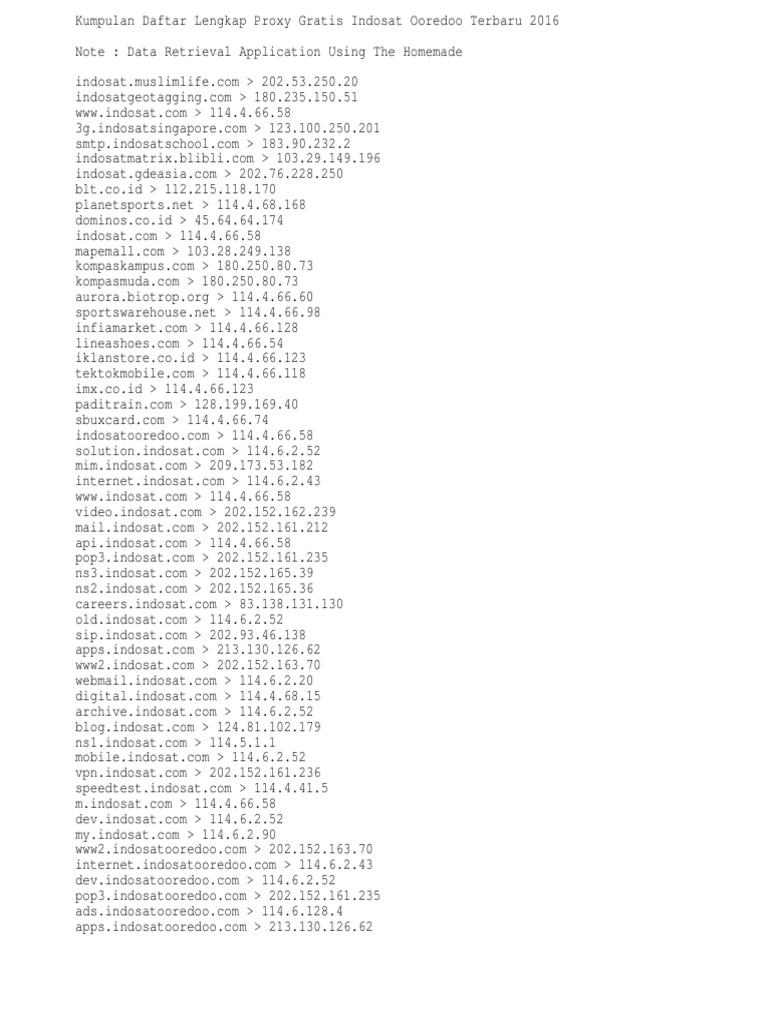 Kumpulan Daftar Lengkap Proxy Gratis Indosat Ooredoo Terbaru 2016

Note : Data Retrieval Application Using The Homemade

indosat.muslimlife.com > 202.53.250.20
indosatgeotagging.com > 180.235.150.51
www.indosat.com > 114.4.66.58
3g.indosatsingapore.com > 123.100.250.201
smtp.indosatschool.com > 183.90.232.2
indosatmatrix.blibli.com > 103.29.149.196
indosat.gdeasia.com > 202.76.228.250
blt.co.id > 112.215.118.170
planetsports.net > 114.4.68.168
dominos.co.id > 45.64.64.174
indosat.com > 114.4.66.58
mapemall.com > 103.28.249.138
kompaskampus.com > 180.250.80.73
kompasmuda.com > 180.250.80.73
aurora.biotrop.org > 114.4.66.60
sportswarehouse.net > 114.4.66.98
infiamarket.com > 114.4.66.128
lineashoes.com > 114.4.66.54
iklanstore.co.id > 114.4.66.123
tektokmobile.com > 114.4.66.118
imx.co.id > 114.4.66.123
paditrain.com > 128.199.169.40
sbuxcard.com > 114.4.66.74
indosatooredoo.com > 114.4.66.58
solution.indosat.com > 114.6.2.52
mim.indosat.com > 209.173.53.182
internet.indosat.com > 114.6.2.43
www.indosat.com > 114.4.66.58
video.indosat.com > 202.152.162.239
mail.indosat.com > 202.152.161.212
api.indosat.com > 114.4.66.58
pop3.indosat.com > 202.152.161.235
ns3.indosat.com > 202.152.165.39
ns2.indosat.com > 202.152.165.36
careers.indosat.com > 83.138.131.130
old.indosat.com > 114.6.2.52
sip.indosat.com > 202.93.46.138
apps.indosat.com > 213.130.126.62
www2.indosat.com > 202.152.163.70
webmail.indosat.com > 114.6.2.20
digital.indosat.com > 114.4.68.15
archive.indosat.com > 114.6.2.52
blog.indosat.com > 124.81.102.179
ns1.indosat.com > 114.5.1.1
mobile.indosat.com > 114.6.2.52
vpn.indosat.com > 202.152.161.236
speedtest.indosat.com > 114.4.41.5
m.indosat.com > 114.4.66.58
dev.indosat.com > 114.6.2.52
my.indosat.com > 114.6.2.90
www2.indosatooredoo.com > 202.152.163.70
internet.indosatooredoo.com > 114.6.2.43
dev.indosatooredoo.com > 114.6.2.52
pop3.indosatooredoo.com > 202.152.161.235
ads.indosatooredoo.com > 114.6.128.4
apps.indosatooredoo.com > 213.130.126.62